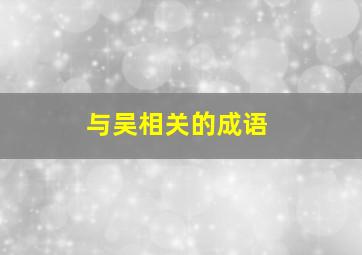 与吴相关的成语